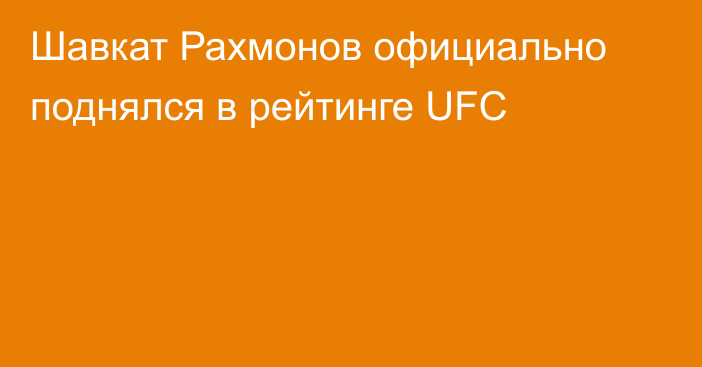 Шавкат Рахмонов официально поднялся в рейтинге UFC